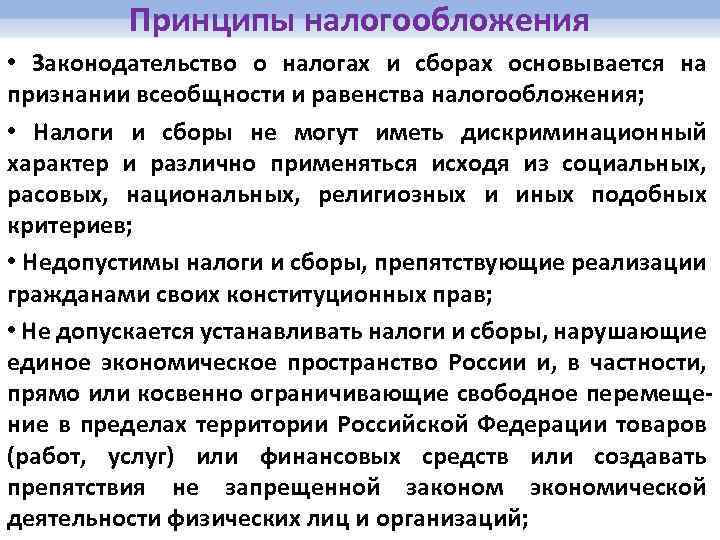 Принципы налогообложения

• Законодательство о налогах и сборах основывается на признании всеобщности и равенства налогообложения;

• Налоги и сборы не могут иметь дискриминационный характер и различно применяться исходя из социальных, расовых, национальных, религиозных и иных подобных критериев;

• Недопустимы налоги и сборы, препятствующие реализации гражданами своих конституционных прав;

• Не допускается устанавливать налоги и сборы, нарушающие единое экономическое пространство России и, в частности, прямо или косвенно ограничивающие свободное перемещение в пределах территории Российской Федерации товаров (работ, услуг) или финансовых средств или создавать препятствия не запрещенной законом экономической деятельности физических лиц и организаций;